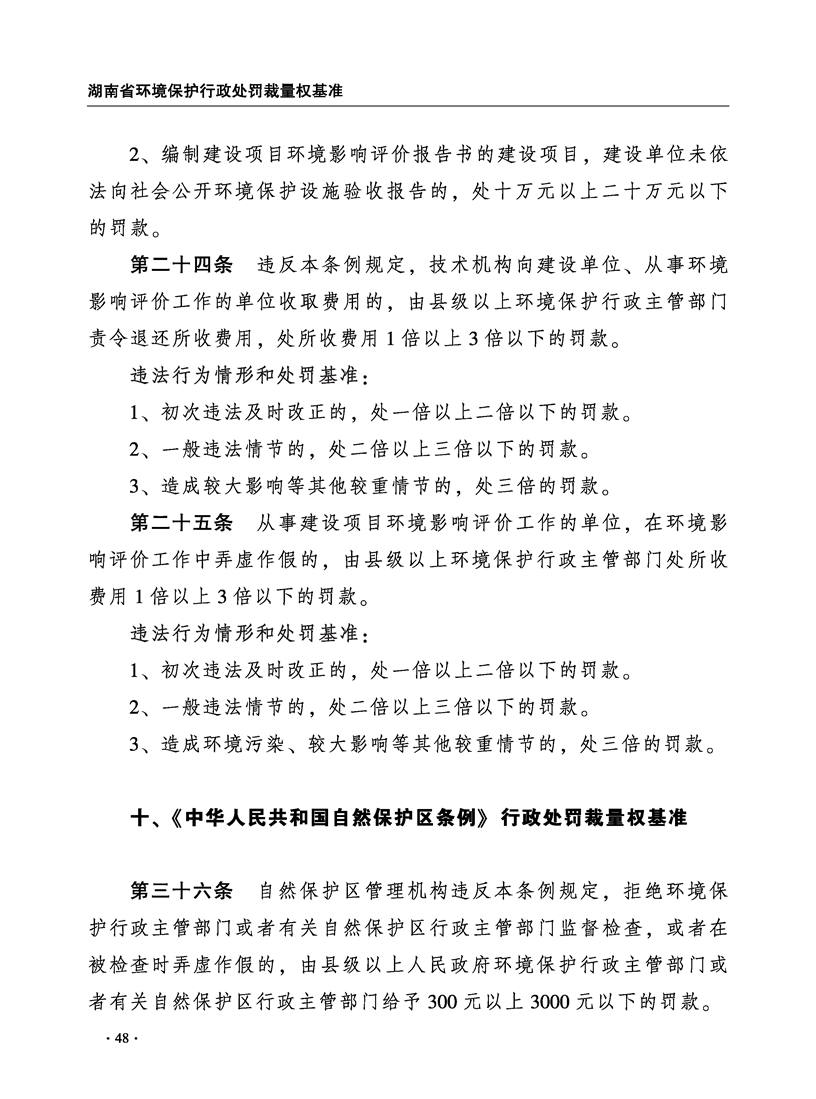 湖南省环境保护行政处罚裁量权基准

2、编制建设项目环境影响评价报告书的建设项目，建设单位未依法向社会公开环境保护设施验收报告的，处十万元以上二十万元以下的罚款。

第二十四条　违反本条例规定，技术机构向建设单位、从事环境影响评价工作的单位收取费用的，由县级以上环境保护行政主管部门责令退还所收费用，处所收费用1倍以上3倍以下的罚款。

违法行为情形和处罚基准：

1、初次违法及时改正的，处一倍以上二倍以下的罚款。

2、一般违法情节的，处二倍以上三倍以下的罚款。

3、造成较大影响等其他较重情节的，处三倍的罚款。

第二十五条　从事建设项目环境影响评价工作的单位，在环境影响评价工作中弄虚作假的，由县级以上环境保护行政主管部门处所收费用1倍以上3倍以下的罚款。

违法行为情形和处罚基准：

1、初次违法及时改正的，处一倍以上二倍以下的罚款。

2、一般违法情节的，处二倍以上三倍以下的罚款。

3、造成环境污染、较大影响等其他较重情节的，处三倍的罚款。

十、《中华人民共和国自然保护区条例》行政处罚裁量权基准

第三十六条　自然保护区管理机构违反本条例规定，拒绝环境保护行政主管部门或者有关自然保护区行政主管部门监督检查，或者在被检查时弄虚作假的，由县级以上人民政府环境保护行政主管部门或者有关自然保护区行政主管部门给予300元以上3000元以下的罚款。

· 48 ·